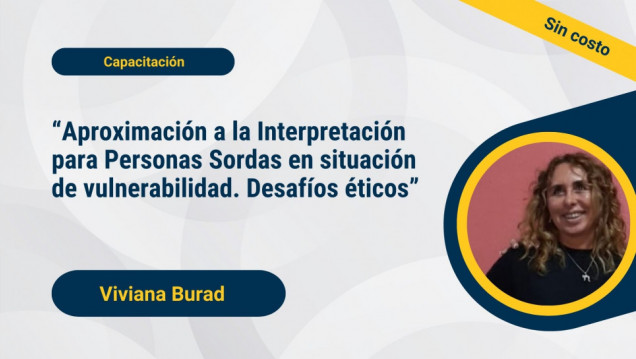 Sin costo

Capacitación

“Aproximación a la Interpretación para Personas Sordas en situación de vulnerabilidad. Desafíos éticos”

Viviana Burad